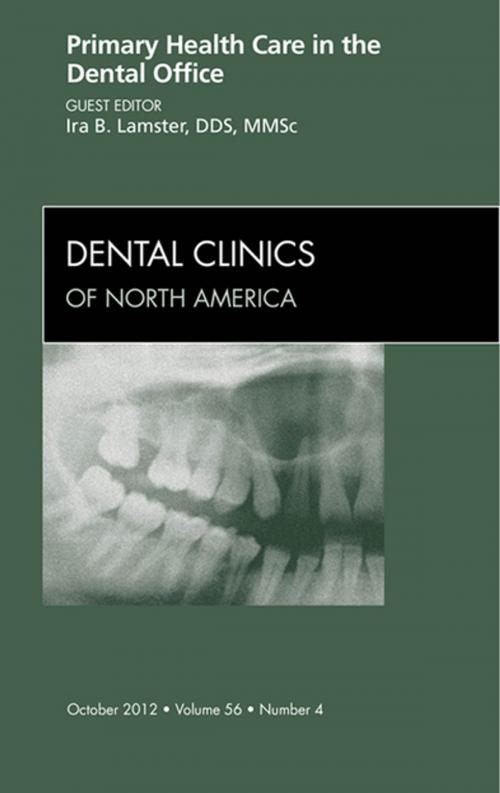 Primary Health Care in the Dental Office

GUEST EDITOR
Ira B. Lamster, DDS, MMSc

DENTAL CLINICS
OF NORTH AMERICA

October 2012 • Volume 56 • Number 4